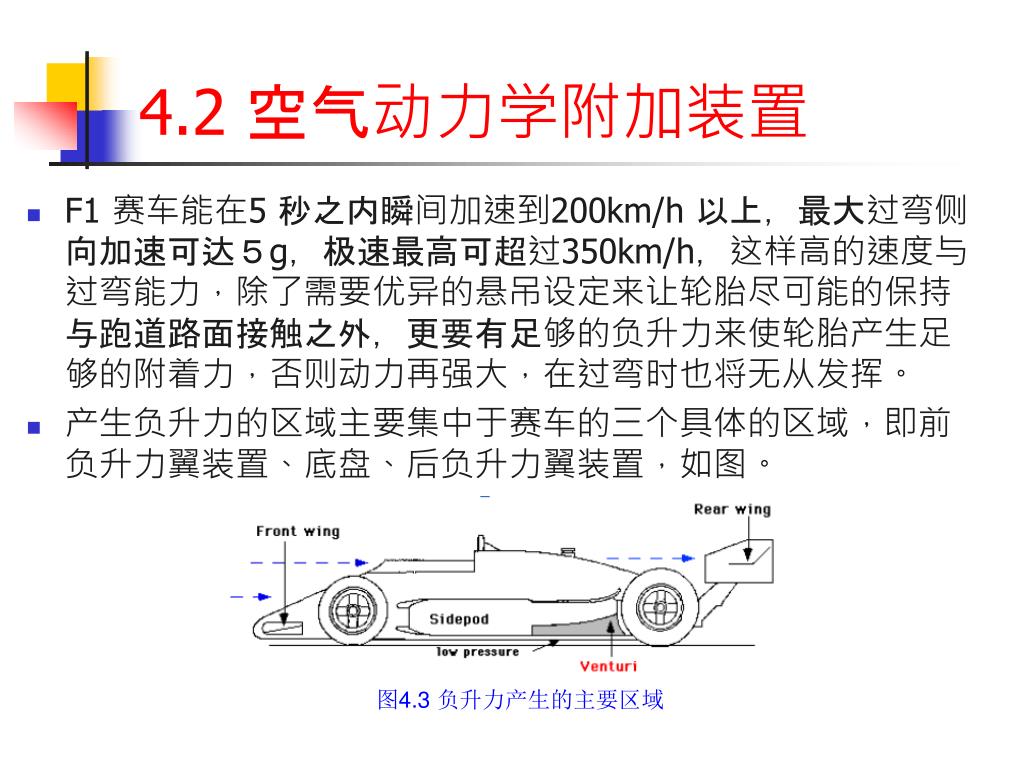 4.2 空气动力学附加装置

F1 赛车能在5 秒之内瞬间加速到200km/h 以上，最大过弯侧向加速可达５g，极速最高可超过350km/h，这样高的速度与过弯能力，除了需要优异的悬吊设定来让轮胎尽可能的保持与跑道路面接触之外，更要有足够的负升力来使轮胎产生足够的附着力，否则动力再强大，在过弯时也将无从发挥。

产生负升力的区域主要集中于赛车的三个具体的区域，即前负升力翼装置、底盘、后负升力翼装置，如图。

Front wing

Rear wing

Sidepod

low pressure

Venturi

图4.3 负升力产生的主要区域